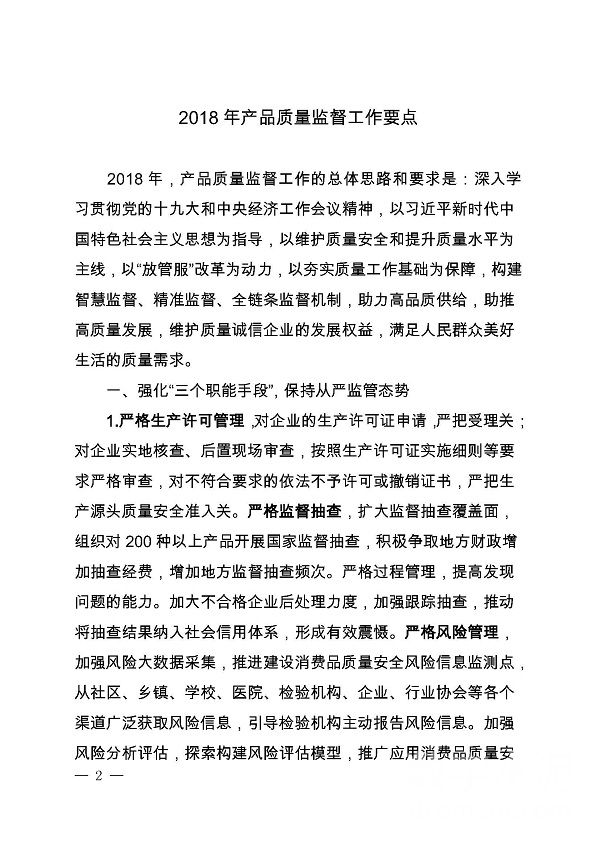 2018 年产品质量监督工作要点

2018 年，产品质量监督工作的总体思路和要求是：深入学习贯彻党的十九大和中央经济工作会议精神，以习近平新时代中国特色社会主义思想为指导，以维护质量安全和提升质量水平为主线，以“放管服”改革为动力，以夯实质量工作基础为保障，构建智慧监督、精准监督、全链条监督机制，助力高品质供给，助推高质量发展，维护质量诚信企业的发展权益，满足人民群众美好生活的质量需求。

一、强化“三个职能手段”，保持从严监管态势

1.严格生产许可管理，对企业的生产许可证申请，严把受理关；对企业实地核查、后置现场审查，按照生产许可证实施细则等要求严格审查，对不符合要求的依法不予许可或撤销证书，严把生产源头质量安全准入关。严格监督抽查，扩大监督抽查覆盖面，组织对 200 种以上产品开展国家监督抽查，积极争取地方财政增加抽查经费，增加地方监督抽查频次。严格过程管理，提高发现问题的能力。加大不合格企业后处理力度，加强跟踪抽查，推动将抽查结果纳入社会信用体系，形成有效震慑。严格风险管理，加强风险大数据采集，推进建设消费品质量安全风险信息监测点，从社区、乡镇、学校、医院、检验机构、企业、行业协会等各个渠道广泛获取风险信息，引导检验机构主动报告风险信息。加强风险分析评估，探索构建风险评估模型，推广应用消费品质量安

— 2 —